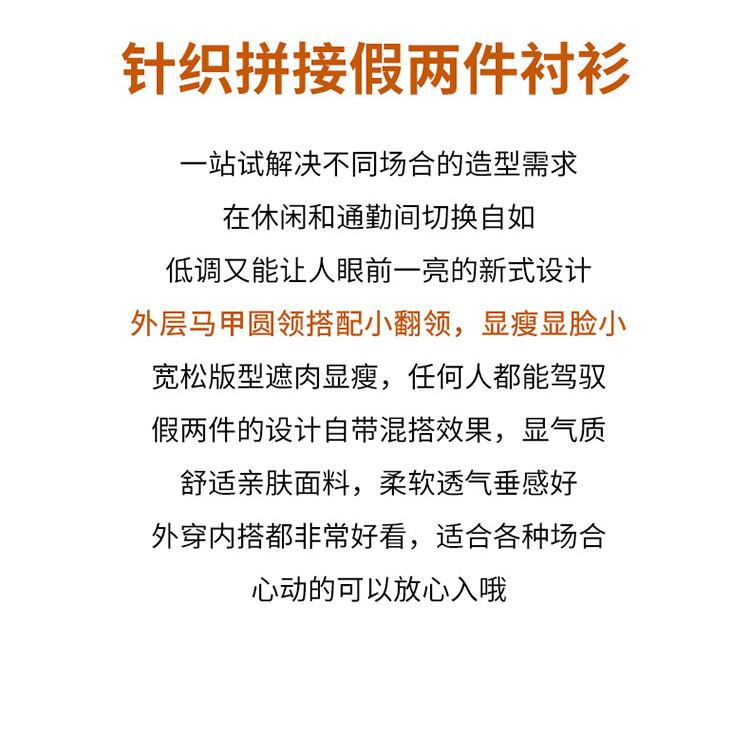 针织拼接假两件衬衫

一站试解决不同场合的造型需求

在休闲和通勤间切换自如

低调又能让人眼前一亮的新式设计

外层马甲圆领搭配小翻领，显瘦显脸小

宽松版型遮肉显瘦，任何人都能驾驭

假两件的设计自带混搭效果，显气质

舒适亲肤面料，柔软透气垂感好

外穿内搭都非常好看，适合各种场合

心动的可以放心入哦